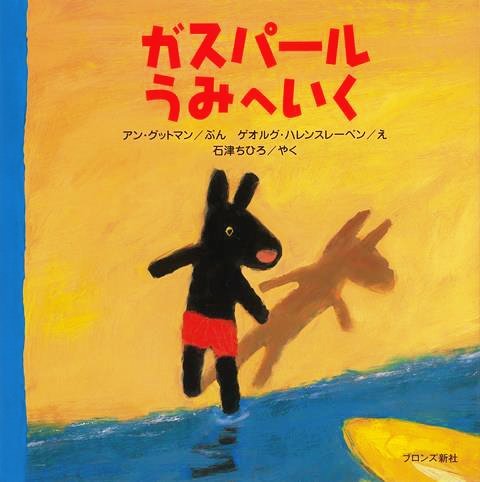 ガスパール
うみへいく

アン・グットマン／ぶん　ゲオルグ・ハレンスレーベン／え
石津ちひろ／やく

ブロンズ新社